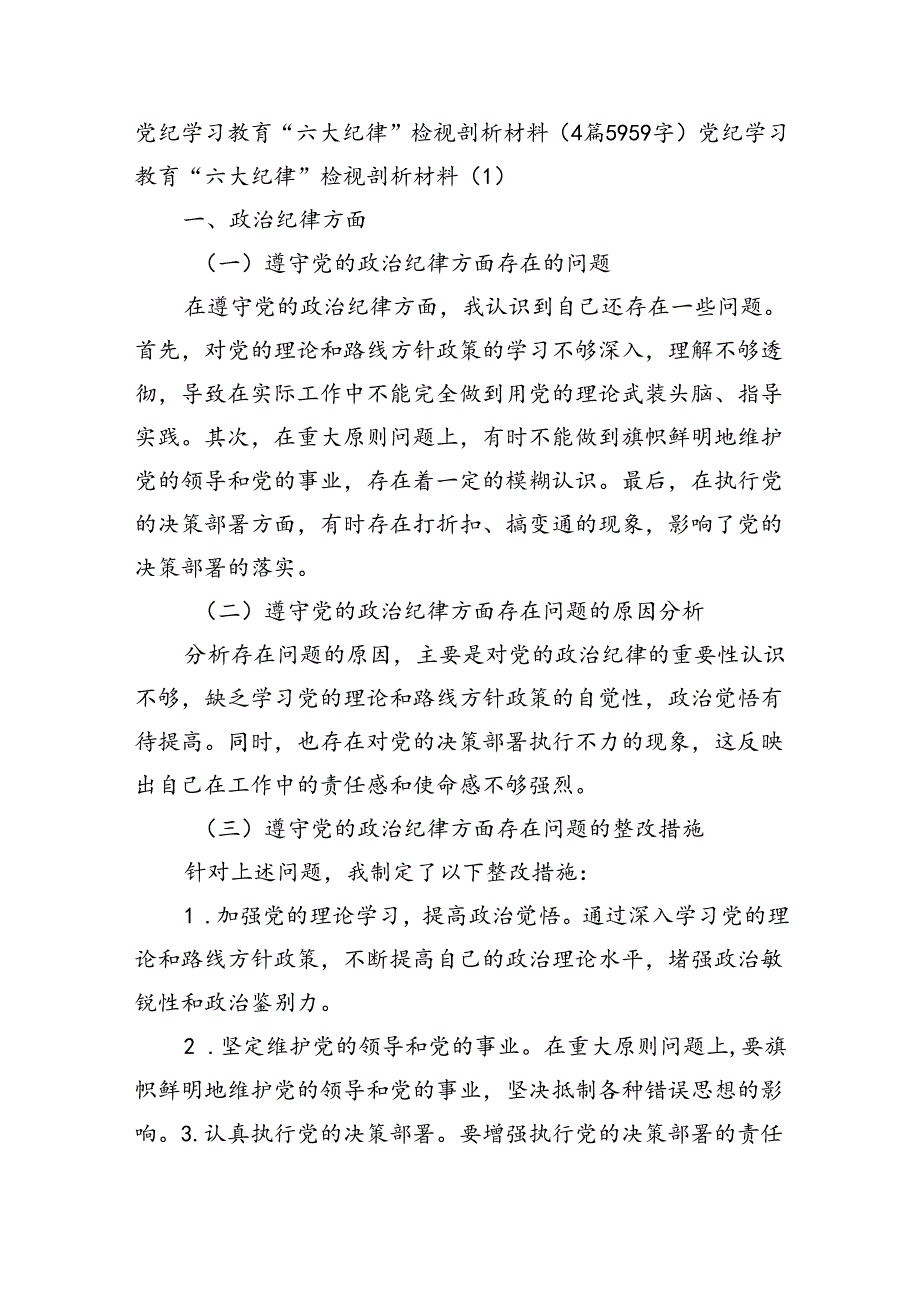 党纪学习教育“六大纪律”检视剖析材料（4篇5959字）党纪学习教育“六大纪律”检视剖析材料（1）

一、政治纪律方面

（一）遵守党的政治纪律方面存在的问题

在遵守党的政治纪律方面，我认识到自己还存在一些问题。首先，对党的理论和路线方针政策的学习不够深入，理解不够透彻，导致在实际工作中不能完全做到用党的理论武装头脑、指导实践。其次，在重大原则问题上，有时不能做到旗帜鲜明地维护党的领导和党的事业，存在着一定的模糊认识。最后，在执行党的决策部署方面，有时存在打折扣、搞变通的现象，影响了党的决策部署的落实。

（二）遵守党的政治纪律方面存在问题的原因分析

分析存在问题的原因，主要是对党的政治纪律的重要性认识不够，缺乏学习党的理论和路线方针政策的自觉性，政治觉悟有待提高。同时，也存在对党的决策部署执行不力的现象，这反映出自己在工作中的责任感和使命感不够强烈。

（三）遵守党的政治纪律方面存在问题的整改措施

针对上述问题，我制定了以下整改措施：

1．加强党的理论学习，提高政治觉悟。通过深入学习党的理论和路线方针政策，不断提高自己的政治理论水平，堵强政治敏锐性和政治鉴别力。

2．坚定维护党的领导和党的事业。在重大原则问题上，要旗帜鲜明地维护党的领导和党的事业，坚决抵制各种错误思想的影响。3.认真执行党的决策部署。要增强执行党的决策部署的责任